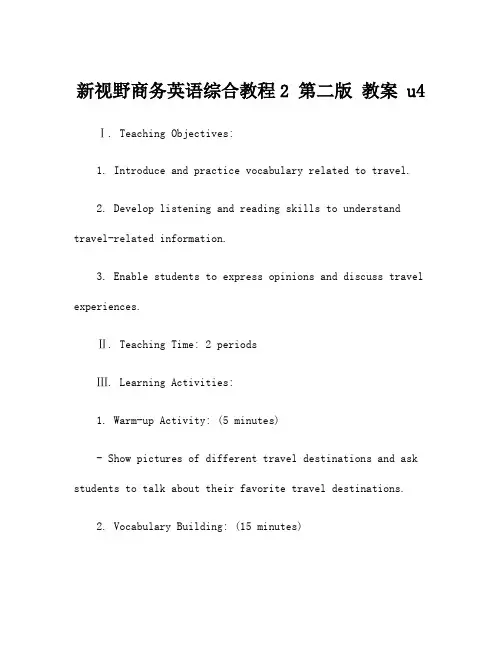 新视野商务英语综合教程 2 第二版 教案 u4

Ⅰ. Teaching Objectives:

1. Introduce and practice vocabulary related to travel.

2. Develop listening and reading skills to understand travel-related information.

3. Enable students to express opinions and discuss travel experiences.

Ⅱ. Teaching Time: 2 periods

Ⅲ. Learning Activities:

1. Warm-up Activity: (5 minutes)

- Show pictures of different travel destinations and ask students to talk about their favorite travel destinations.

2. Vocabulary Building: (15 minutes)